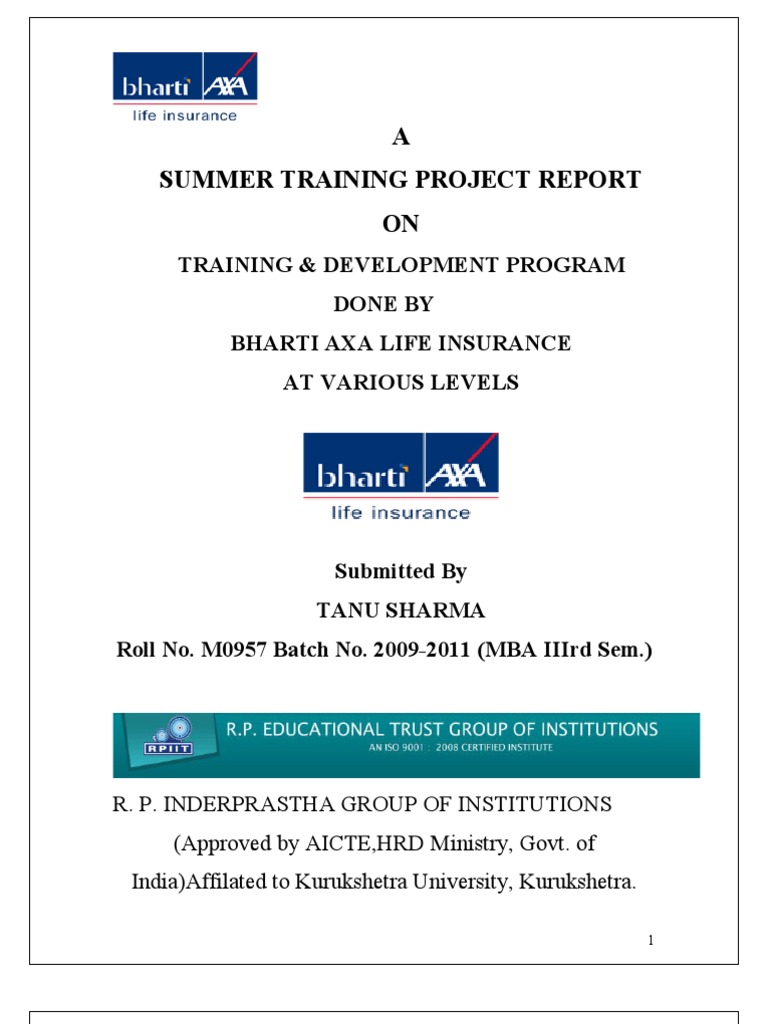 bharti AXA
life insurance

A

SUMMER TRAINING PROJECT REPORT

ON

TRAINING & DEVELOPMENT PROGRAM

DONE BY

BHARTI AXA LIFE INSURANCE

AT VARIOUS LEVELS

bharti AXA
life insurance

Submitted By

TANU SHARMA

Roll No. M0957 Batch No. 2009-2011 (MBA IIIrd Sem.)

RPIIT R.P. EDUCATIONAL TRUST GROUP OF INSTITUTIONS
AN ISO 9001 : 2008 CERTIFIED INSTITUTE

R. P. INDERPRASTHA GROUP OF INSTITUTIONS

(Approved by AICTE,HRD Ministry, Govt. of India)Affilated to Kurukshetra University, Kurukshetra.

1